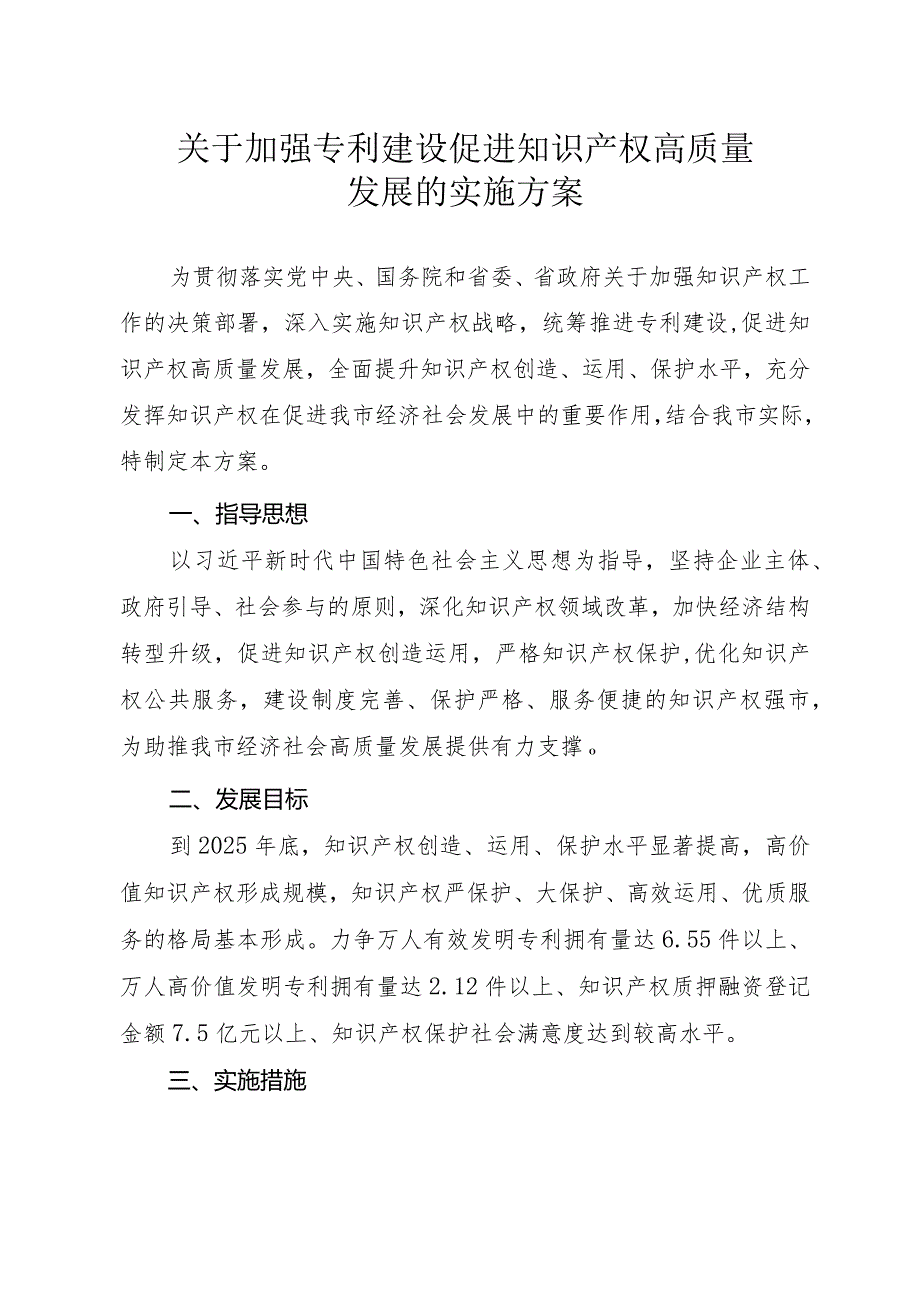 关于加强专利建设促进知识产权高质量发展的实施方案

为贯彻落实党中央、国务院和省委、省政府关于加强知识产权工作的决策部署，深入实施知识产权战略，统筹推进专利建设，促进知识产权高质量发展，全面提升知识产权创造、运用、保护水平，充分发挥知识产权在促进我市经济社会发展中的重要作用，结合我市实际，特制定本方案。

一、指导思想

以习近平新时代中国特色社会主义思想为指导，坚持企业主体、政府引导、社会参与的原则，深化知识产权领域改革，加快经济结构转型升级，促进知识产权创造运用，严格知识产权保护，优化知识产权公共服务，建设制度完善、保护严格、服务便捷的知识产权强市，为助推我市经济社会高质量发展提供有力支撑。

二、发展目标

到2025年底，知识产权创造、运用、保护水平显著提高，高价值知识产权形成规模，知识产权严保护、大保护、高效运用、优质服务的格局基本形成。力争万人有效发明专利拥有量达6.55件以上、万人高价值发明专利拥有量达2.12件以上、知识产权质押融资登记金额7.5亿元以上、知识产权保护社会满意度达到较高水平。

三、实施措施